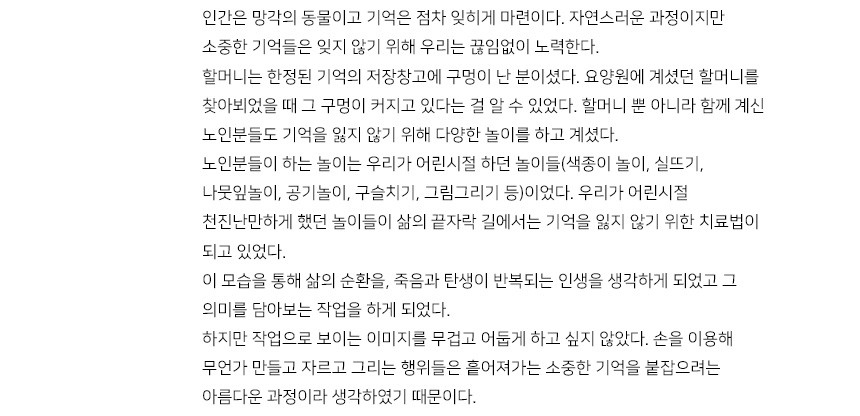 인간은 망각의 동물이고 기억은 점차 잊히게 마련이다. 자연스러운 과정이지만 소중한 기억들은 잊지 않기 위해 우리는 끊임없이 노력한다.

할머니는 한정된 기억의 저장창고에 구멍이 난 분이셨다. 요양원에 계셨던 할머니를 찾아뵈었을 때 그 구멍이 커지고 있다는 걸 알 수 있었다. 할머니 뿐 아니라 함께 계신 노인분들도 기억을 잃지 않기 위해 다양한 놀이를 하고 계셨다.

노인분들이 하는 놀이는 우리가 어린시절 하던 놀이들(색종이 놀이, 실뜨기, 나뭇잎놀이, 공기놀이, 구슬치기, 그림그리기 등)이었다. 우리가 어린시절 천진난만하게 했던 놀이들이 삶의 끝자락 길에서는 기억을 잃지 않기 위한 치료법이 되고 있었다.

이 모습을 통해 삶의 순환을, 죽음과 탄생이 반복되는 인생을 생각하게 되었고 그 의미를 담아보는 작업을 하게 되었다.

하지만 작업으로 보이는 이미지를 무겁고 어둡게 하고 싶지 않았다. 손을 이용해 무언가 만들고 자르고 그리는 행위들은 흩어져가는 소중한 기억을 붙잡으려는 아름다운 과정이라 생각하였기 때문이다.